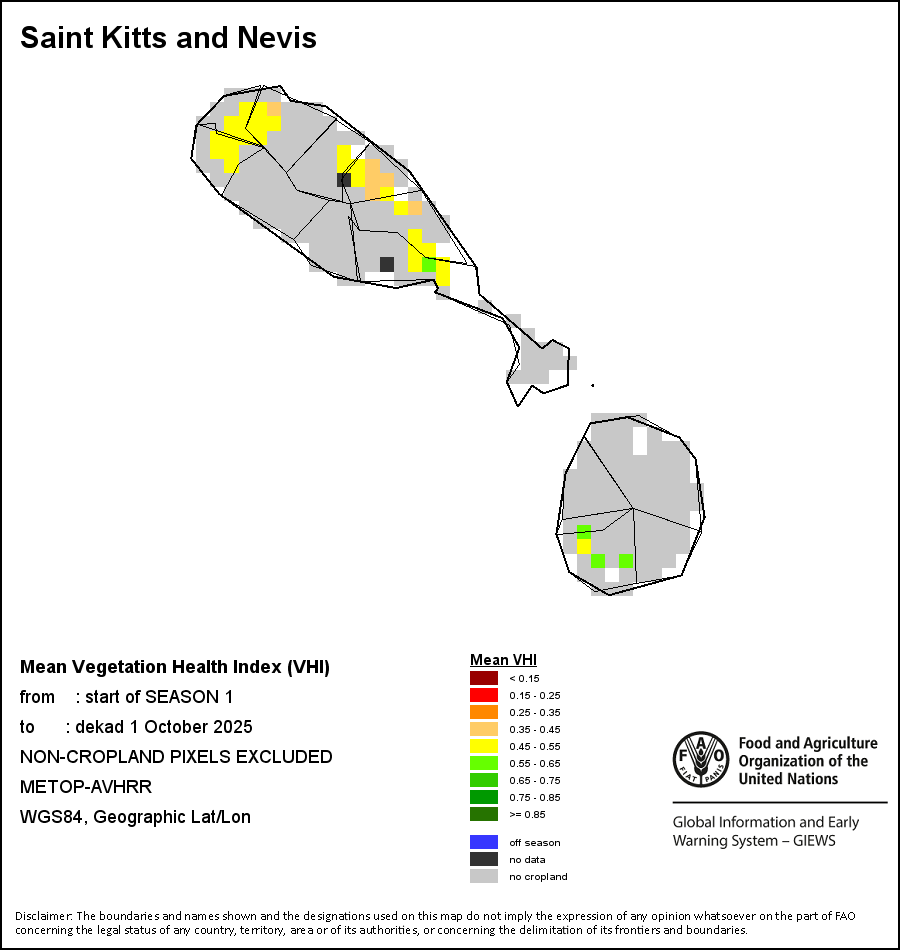 Saint Kitts and Nevis

Mean Vegetation Health Index (VHI)
from : start of SEASON 1
to : dekad 1 October 2025
NON-CROPLAND PIXELS EXCLUDED
METOP-AVHRR
WGS84, Geographic Lat/Lon

Mean VHI
< 0.15
0.15 - 0.25
0.25 - 0.35
0.35 - 0.45
0.45 - 0.55
0.55 - 0.65
0.65 - 0.75
0.75 - 0.85
>= 0.85
off season
no data
no cropland

FAO FIAT PANIS
Food and Agriculture Organization of the United Nations
Global Information and Early Warning System – GIEWS

Disclaimer: The boundaries and names shown and the designations used on this map do not imply the expression of any opinion whatsoever on the part of FAO concerning the legal status of any country, territory, area or of its authorities, or concerning the delimitation of its frontiers and boundaries.